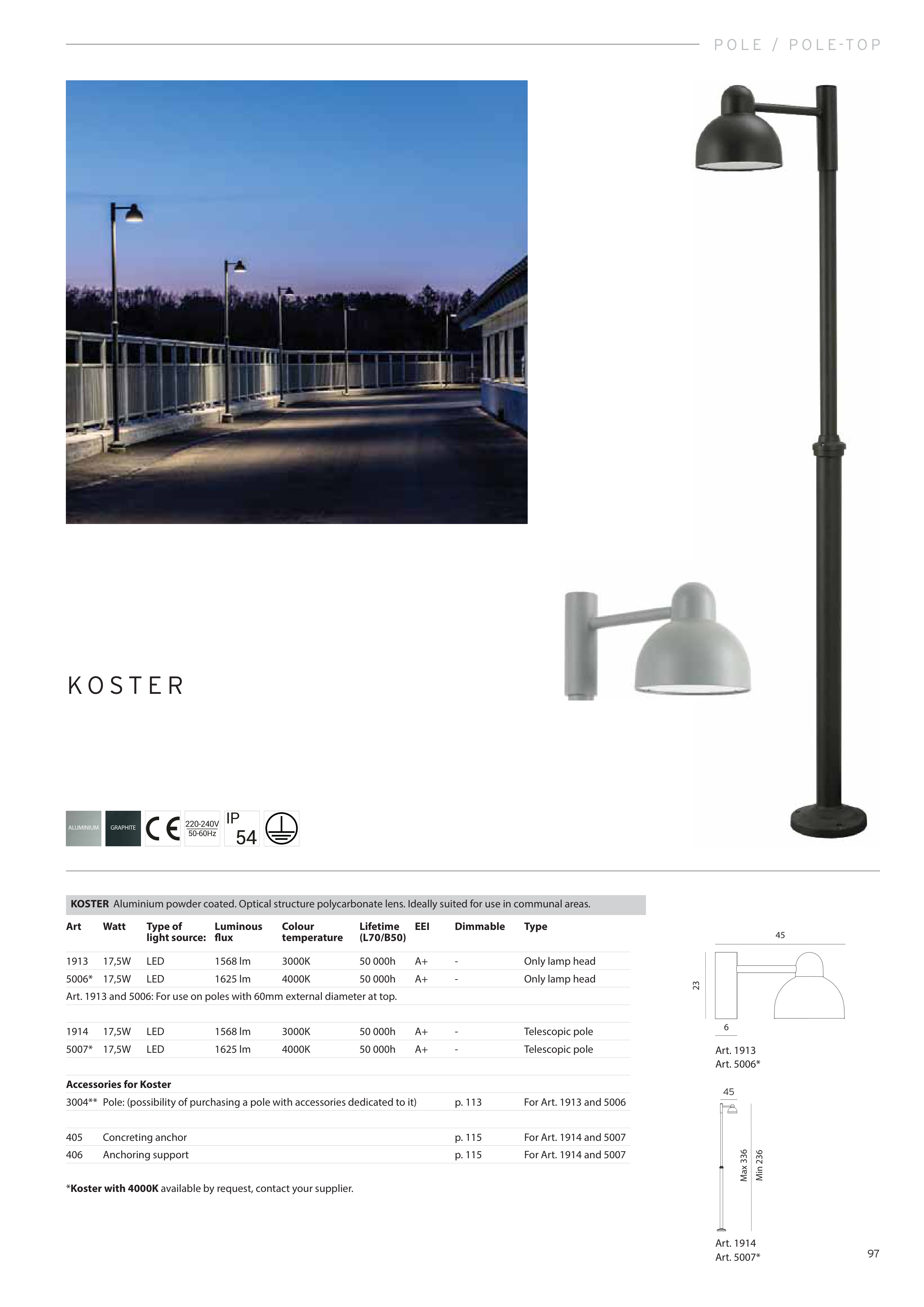 POLE / POLE-TOP

KOSTER

ALUMINIUM GRAPHITE CE 220-240V 50-60Hz IP 54

KOSTER Aluminium powder coated. Optical structure polycarbonate lens. Ideally suited for use in communal areas.

| Art | Watt | Type of light source: | Luminous flux | Colour temperature | Lifetime (L70/B50) | EEI | Dimmable | Type |
|---|---|---|---|---|---|---|---|---|
| 1913 | 17,5W | LED | 1568 lm | 3000K | 50 000h | A+ | - | Only lamp head |
| 5006* | 17,5W | LED | 1625 lm | 4000K | 50 000h | A+ | - | Only lamp head |
| Art. 1913 and 5006: For use on poles with 60mm external diameter at top. | | | | | | | | |
| 1914 | 17,5W | LED | 1568 lm | 3000K | 50 000h | A+ | - | Telescopic pole |
| 5007* | 17,5W | LED | 1625 lm | 4000K | 50 000h | A+ | - | Telescopic pole |

Accessories for Koster
3004** Pole: (possibility of purchasing a pole with accessories dedicated to it) p. 113 For Art. 1913 and 5006

405 Concreting anchor p. 115 For Art. 1914 and 5007
406 Anchoring support p. 115 For Art. 1914 and 5007

*Koster with 4000K available by request, contact your supplier.

45
23
6
Art. 1913
Art. 5006*

45
Max 336
Min 236
Art. 1914
Art. 5007*

97